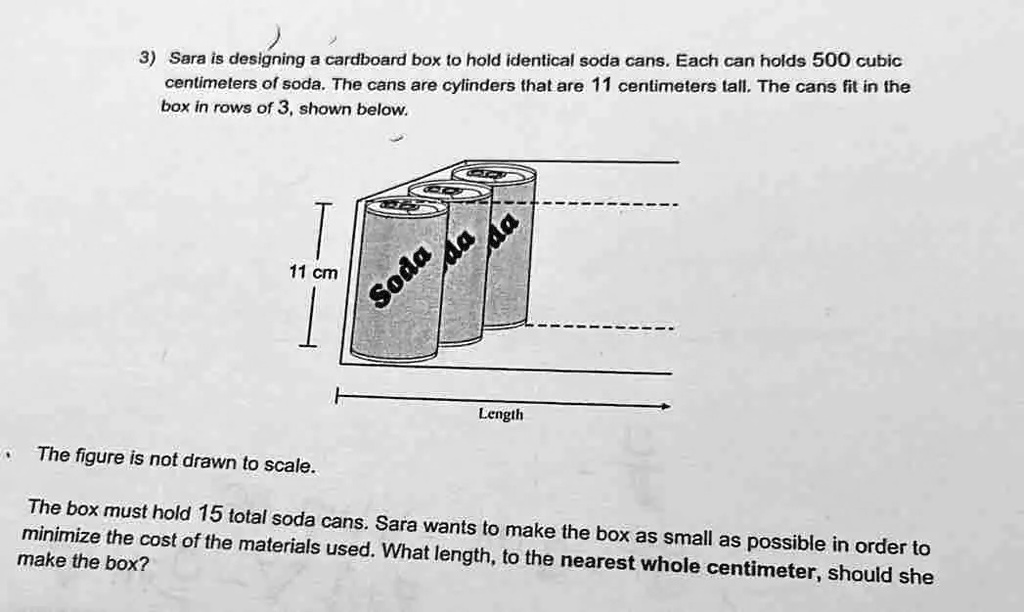 3) Sara is designing a cardboard box to hold identical soda cans. Each can holds 500 cubic centimeters of soda. The cans are cylinders that are 11 centimeters tall. The cans fit in the box in rows of 3, shown below.

11 cm

Soda

da

da

Length

The figure is not drawn to scale.

The box must hold 15 total soda cans. Sara wants to make the box as small as possible in order to minimize the cost of the materials used. What length, to the nearest whole centimeter, should she make the box?